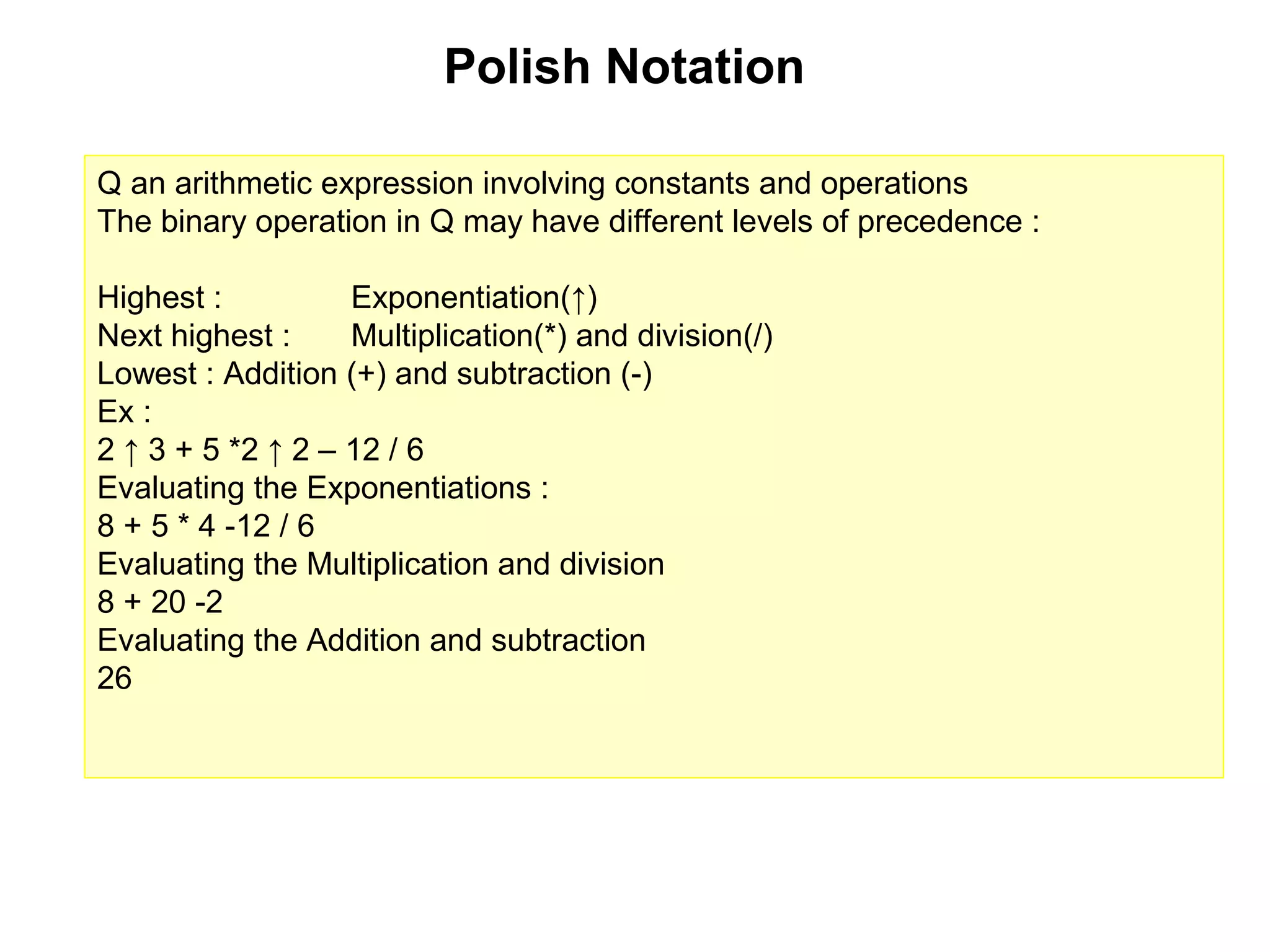 Polish Notation

Q an arithmetic expression involving constants and operations
The binary operation in Q may have different levels of precedence :

Highest : Exponentiation(↑)
Next highest : Multiplication(*) and division(/)
Lowest : Addition (+) and subtraction (-)
Ex :
2 ↑ 3 + 5 *2 ↑ 2 – 12 / 6
Evaluating the Exponentiations :
8 + 5 * 4 -12 / 6
Evaluating the Multiplication and division
8 + 20 -2
Evaluating the Addition and subtraction
26